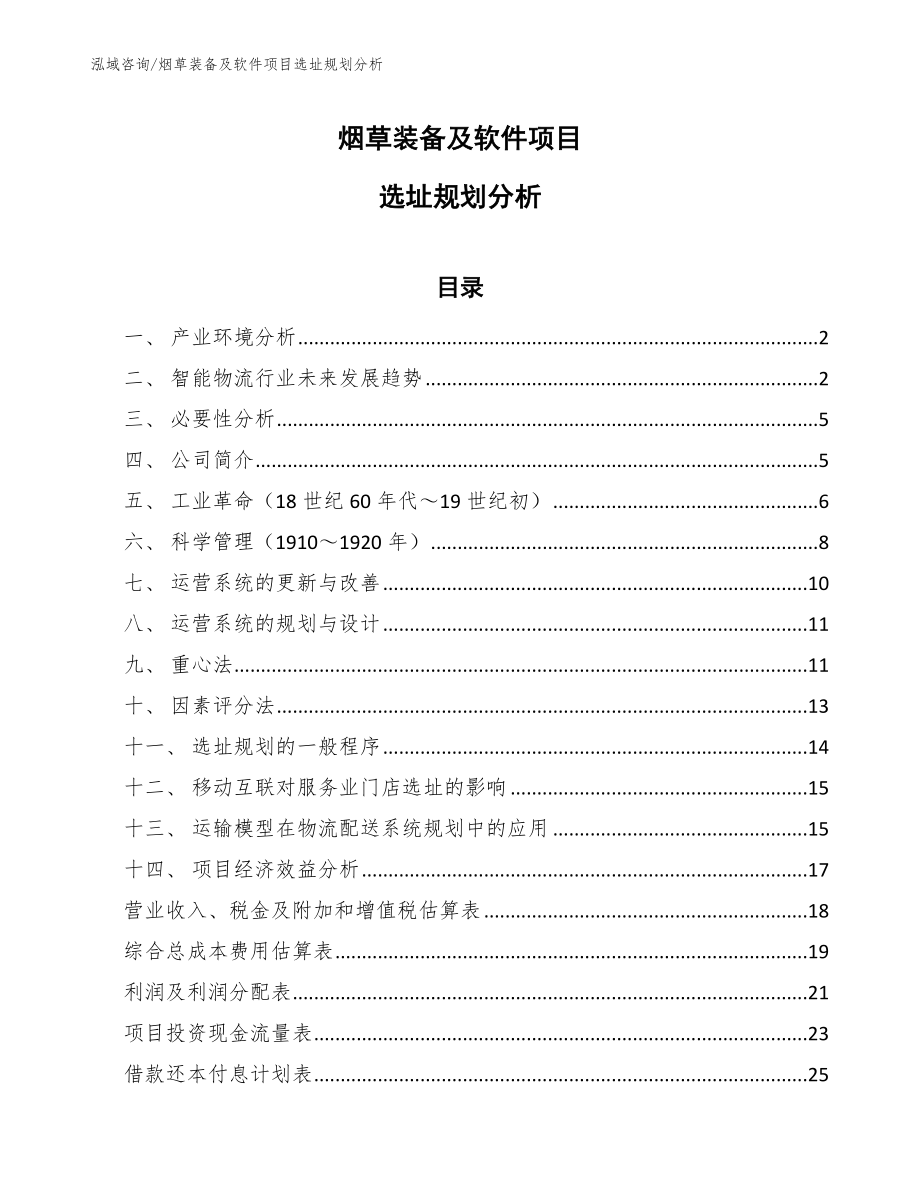 泓域咨询/烟草装备及软件项目选址规划分析

烟草装备及软件项目

选址规划分析

目录

一、 产业环境分析......2
二、 智能物流行业未来发展趋势......2
三、 必要性分析......5
四、 公司简介......5
五、 工业革命（18 世纪 60 年代～19 世纪初）......6
六、 科学管理（1910～1920 年）......8
七、 运营系统的更新与改善......10
八、 运营系统的规划与设计......11
九、 重心法......11
十、 因素评分法......13
十一、 选址规划的一般程序......14
十二、 移动互联对服务业门店选址的影响......15
十三、 运输模型在物流配送系统规划中的应用......15
十四、 项目经济效益分析......17
营业收入、税金及附加和增值税估算表......18
综合总成本费用估算表......19
利润及利润分配表......21
项目投资现金流量表......23
借款还本付息计划表......25